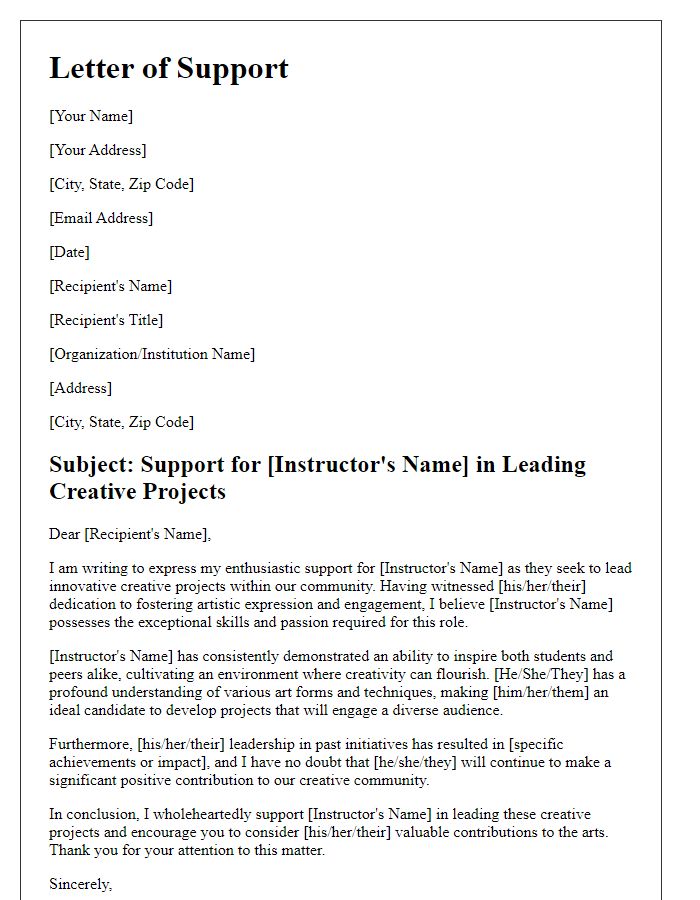 Letter of Support

[Your Name]

[Your Address]

[City, State, Zip Code]

[Email Address]

[Date]

[Recipient's Name]

[Recipient's Title]

[Organization/Institution Name]

[Address]

[City, State, Zip Code]

Subject: Support for [Instructor's Name] in Leading Creative Projects

Dear [Recipient's Name],

I am writing to express my enthusiastic support for [Instructor's Name] as they seek to lead innovative creative projects within our community. Having witnessed [his/her/their] dedication to fostering artistic expression and engagement, I believe [Instructor's Name] possesses the exceptional skills and passion required for this role.

[Instructor's Name] has consistently demonstrated an ability to inspire both students and peers alike, cultivating an environment where creativity can flourish. [He/She/They] has a profound understanding of various art forms and techniques, making [him/her/them] an ideal candidate to develop projects that will engage a diverse audience.

Furthermore, [his/her/their] leadership in past initiatives has resulted in [specific achievements or impact], and I have no doubt that [he/she/they] will continue to make a significant positive contribution to our creative community.

In conclusion, I wholeheartedly support [Instructor's Name] in leading these creative projects and encourage you to consider [his/her/their] valuable contributions to the arts. Thank you for your attention to this matter.

Sincerely,